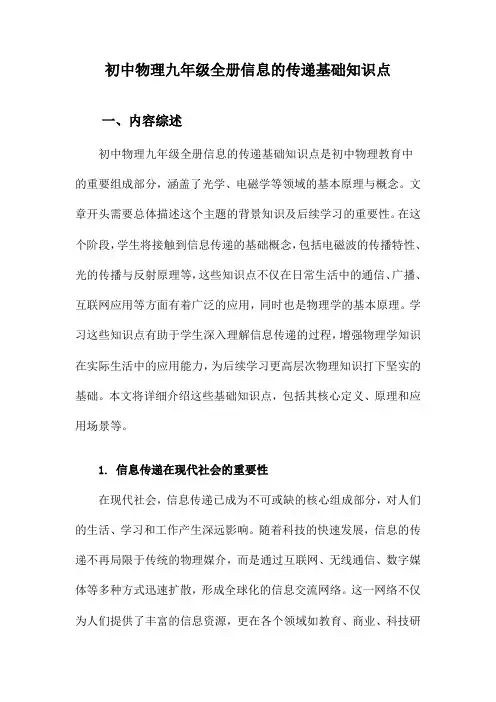 初中物理九年级全册信息的传递基础知识点

一、内容综述

初中物理九年级全册信息的传递基础知识点是初中物理教育中的重要组成部分，涵盖了光学、电磁学等领域的基本原理与概念。文章开头需要总体描述这个主题的背景知识及后续学习的重要性。在这个阶段，学生将接触到信息传递的基础概念，包括电磁波的传播特性、光的传播与反射原理等，这些知识点不仅在日常生活中的通信、广播、互联网应用等方面有着广泛的应用，同时也是物理学的基本原理。学习这些知识点有助于学生深入理解信息传递的过程，增强物理学知识在实际生活中的应用能力，为后续学习更高层次物理知识打下坚实的基础。本文将详细介绍这些基础知识点，包括其核心定义、原理和应用场景等。

1. 信息传递在现代社会的重要性

在现代社会，信息传递已成为不可或缺的核心组成部分，对人们的生活、学习和工作产生深远影响。随着科技的快速发展，信息的传递不再局限于传统的物理媒介，而是通过互联网、无线通信、数字媒体等多种方式迅速扩散，形成全球化的信息交流网络。这一网络不仅为人们提供了丰富的信息资源，更在各个领域如教育、商业、科技研